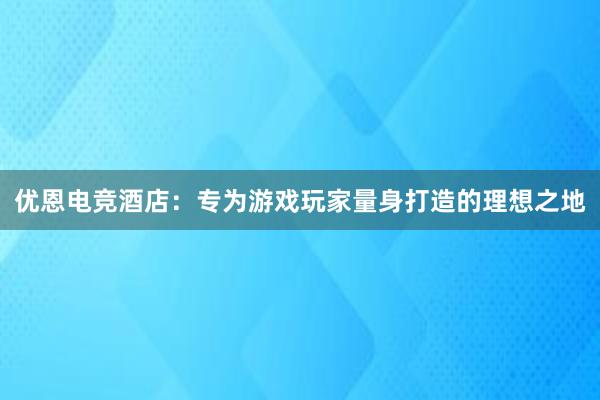 优恩电竞酒店：专为游戏玩家量身打造的理想之地